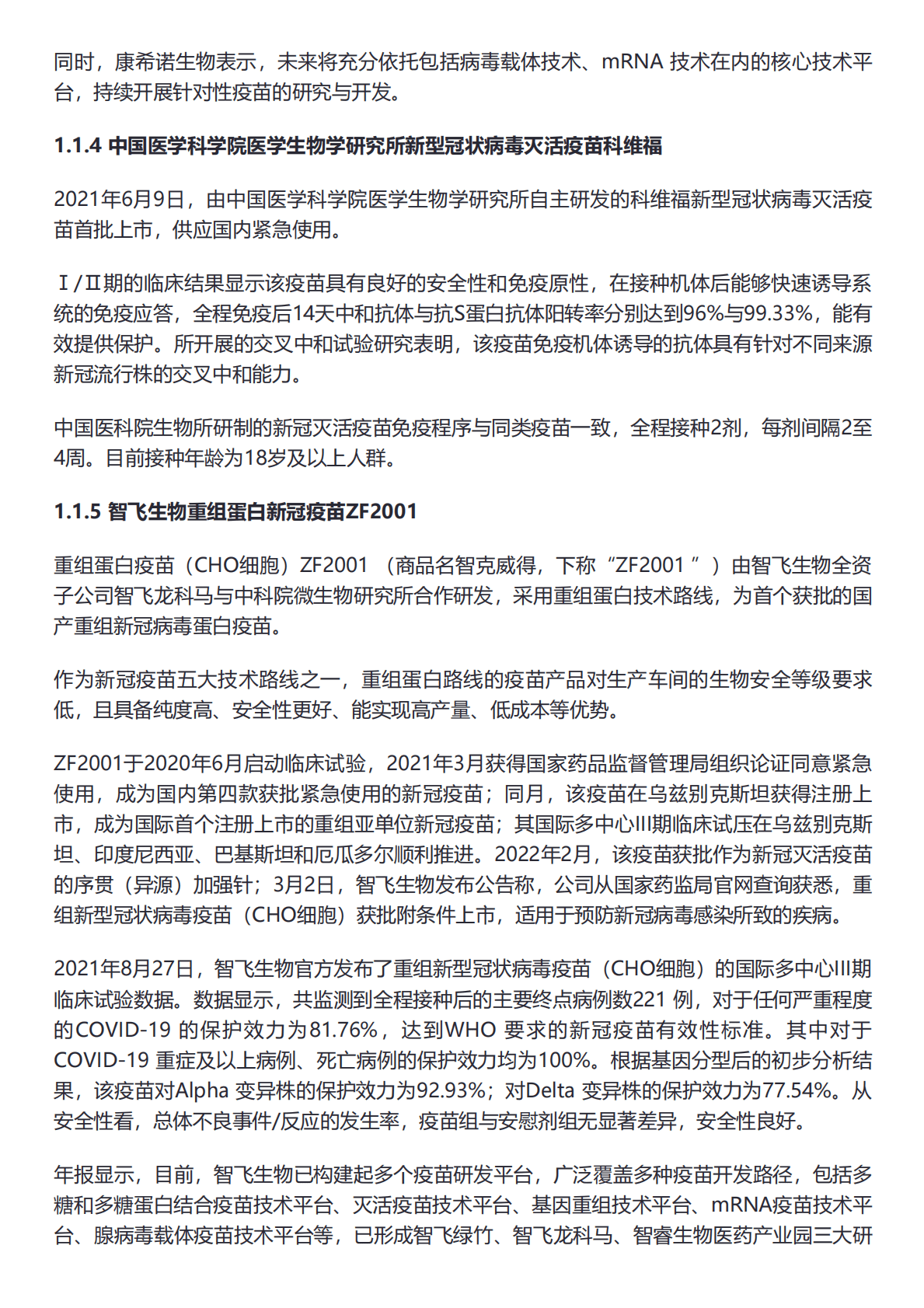 同时，康希诺生物表示，未来将充分依托包括病毒载体技术、mRNA 技术在内的核心技术平台，持续开展针对性疫苗的研究与开发。

1.1.4 中国医学科学院医学生物学研究所新型冠状病毒灭活疫苗科维福

2021年6月9日，由中国医学科学院医学生物学研究所自主研发的科维福新型冠状病毒灭活疫苗首批上市，供应国内紧急使用。

Ⅰ/Ⅱ期的临床结果显示该疫苗具有良好的安全性和免疫原性，在接种机体后能够快速诱导系统的免疫应答，全程免疫后14天中和抗体与抗S蛋白抗体阳转率分别达到96%与99.33%，能有效提供保护。所开展的交叉中和试验研究表明，该疫苗免疫机体诱导的抗体具有针对不同来源新冠流行株的交叉中和能力。

中国医科院生物所研制的新冠灭活疫苗免疫程序与同类疫苗一致，全程接种2剂，每剂间隔2至4周。目前接种年龄为18岁及以上人群。

1.1.5 智飞生物重组蛋白新冠疫苗ZF2001

重组蛋白疫苗（CHO细胞）ZF2001 （商品名智克威得，下称“ZF2001 ”）由智飞生物全资子公司智飞龙科马与中科院微生物研究所合作研发，采用重组蛋白技术路线，为首个获批的国产重组新冠病毒蛋白疫苗。

作为新冠疫苗五大技术路线之一，重组蛋白路线的疫苗产品对生产车间的生物安全等级要求低，且具备纯度高、安全性更好、能实现高产量、低成本等优势。

ZF2001于2020年6月启动临床试验，2021年3月获得国家药品监督管理局组织论证同意紧急使用，成为国内第四款获批紧急使用的新冠疫苗；同月，该疫苗在乌兹别克斯坦获得注册上市，成为国际首个注册上市的重组亚单位新冠疫苗；其国际多中心III期临床试压在乌兹别克斯坦、印度尼西亚、巴基斯坦和厄瓜多尔顺利推进。2022年2月，该疫苗获批作为新冠灭活疫苗的序贯（异源）加强针；3月2日，智飞生物发布公告称，公司从国家药监局官网查询获悉，重组新型冠状病毒疫苗（CHO细胞）获批附条件上市，适用于预防新冠病毒感染所致的疾病。

2021年8月27日，智飞生物官方发布了重组新型冠状病毒疫苗（CHO细胞）的国际多中心III期临床试验数据。数据显示，共监测到全程接种后的主要终点病例数221 例，对于任何严重程度的COVID-19 的保护效力为81.76%，达到WHO 要求的新冠疫苗有效性标准。其中对于COVID-19 重症及以上病例、死亡病例的保护效力均为100%。根据基因分型后的初步分析结果，该疫苗对Alpha 变异株的保护效力为92.93%；对Delta 变异株的保护效力为77.54%。从安全性看，总体不良事件/反应的发生率，疫苗组与安慰剂组无显著差异，安全性良好。

年报显示，目前，智飞生物已构建起多个疫苗研发平台，广泛覆盖多种疫苗开发路径，包括多糖和多糖蛋白结合疫苗技术平台、灭活疫苗技术平台、基因重组技术平台、mRNA疫苗技术平台、腺病毒载体疫苗技术平台等，已形成智飞绿竹、智飞龙科马、智睿生物医药产业园三大研